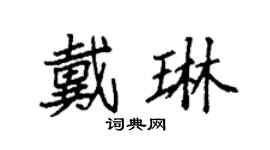 戴琳

词典网